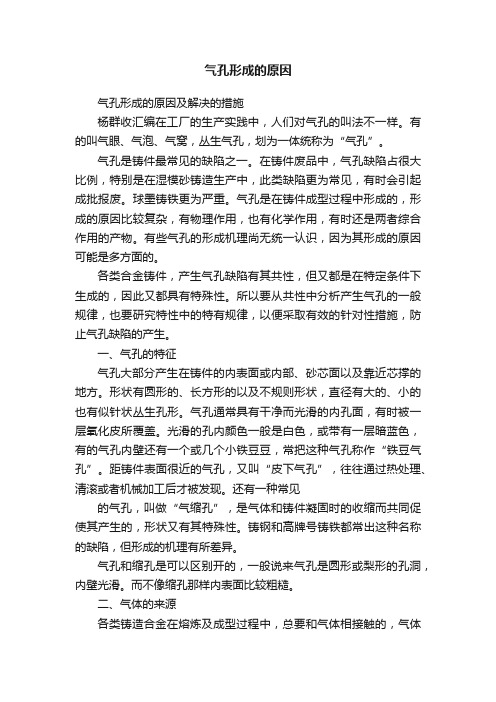 气孔形成的原因

气孔形成的原因及解决的措施

杨群收汇编在工厂的生产实践中，人们对气孔的叫法不一样。有的叫气眼、气泡、气窝，丛生气孔，划为一体统称为“气孔”。

气孔是铸件最常见的缺陷之一。在铸件废品中，气孔缺陷占很大比例，特别是在湿模砂铸造生产中，此类缺陷更为常见，有时会引起成批报废。球墨铸铁更为严重。气孔是在铸件成型过程中形成的，形成的原因比较复杂，有物理作用，也有化学作用，有时还是两者综合作用的产物。有些气孔的形成机理尚无统一认识，因为其形成的原因可能是多方面的。

各类合金铸件，产生气孔缺陷有其共性，但又都是在特定条件下生成的，因此又都具有特殊性。所以要从共性中分析产生气孔的一般规律，也要研究特性中的特有规律，以便采取有效的针对性措施，防止气孔缺陷的产生。

一、气孔的特征

气孔大部分产生在铸件的内表面或内部、砂芯面以及靠近芯撑的地方。形状有圆形的、长方形的以及不规则形状，直径有大的、小的也有似针状丛生孔形。气孔通常具有干净而光滑的内孔面，有时被一层氧化皮所覆盖。光滑的孔内颜色一般是白色，或带有一层暗蓝色，有的气孔内壁还有一个或几个小铁豆豆，常把这种气孔称作“铁豆气孔”。距铸件表面很近的气孔，又叫“皮下气孔”，往往通过热处理、清滚或者机械加工后才被发现。还有一种常见

的气孔，叫做“气缩孔”，是气体和铸件凝固时的收缩而共同促使其产生的，形状又有其特殊性。铸钢和高牌号铸铁都常出这种名称的缺陷，但形成的机理有所差异。

气孔和缩孔是可以区别开的，一般说来气孔是圆形或梨形的孔洞，内壁光滑。而不像缩孔那样内表面比较粗糙。

二、气体的来源

各类铸造合金在熔炼及成型过程中，总要和气体相接触的，气体